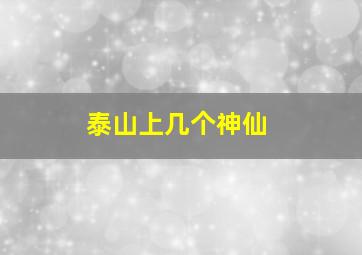 泰山上几个神仙